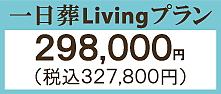 一日葬Livingプラン

298,000円

（税込327,800円）